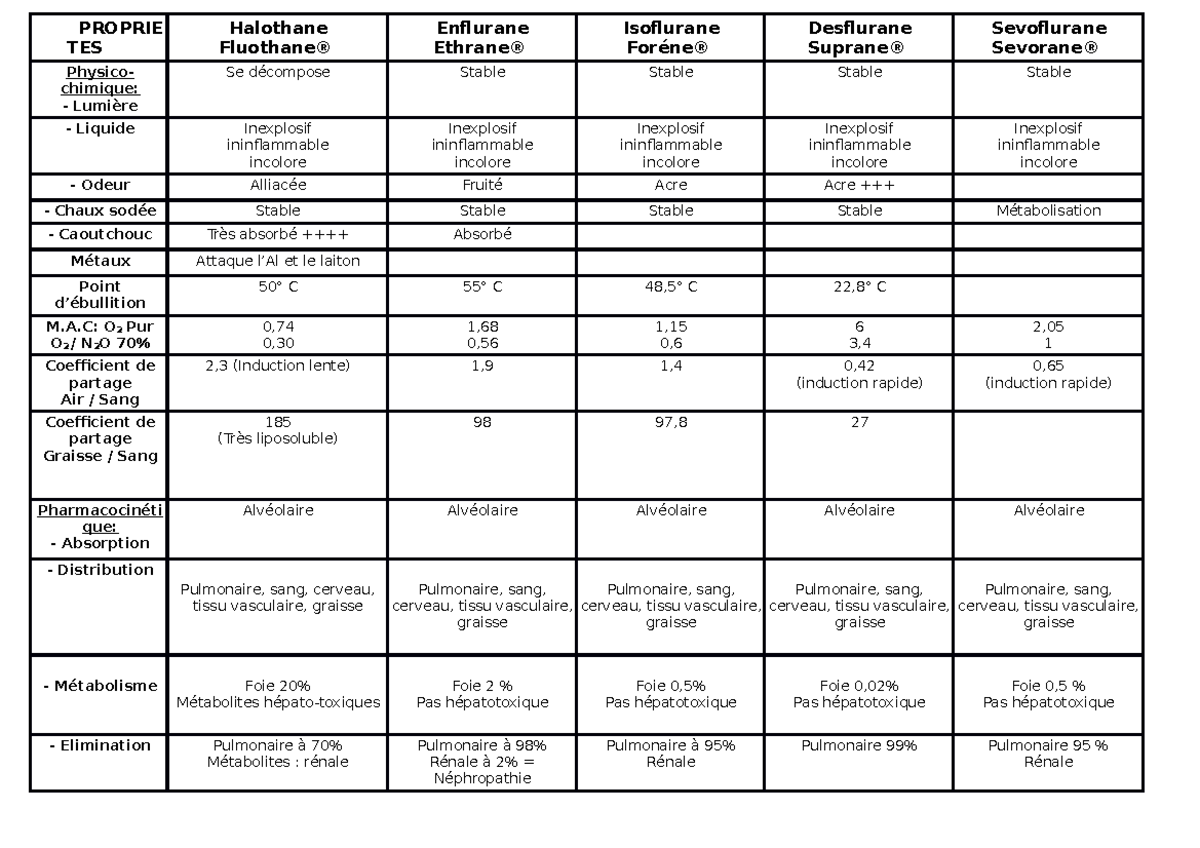 | PROPRIETES | Halothane Fluothane® | Enflurane Ethrane® | Isoflurane Foréne® | Desflurane Suprane® | Sevoflurane Sevorane® |
|---|---|---|---|---|---|
| Physico-chimique: - Lumière | Se décompose | Stable | Stable | Stable | Stable |
| - Liquide | Inexplosif ininflammable incolore | Inexplosif ininflammable incolore | Inexplosif ininflammable incolore | Inexplosif ininflammable incolore | Inexplosif ininflammable incolore |
| - Odeur | Alliacée | Fruité | Acre | Acre +++ | |
| - Chaux sodée | Stable | Stable | Stable | Stable | Métabolisation |
| - Caoutchouc | Très absorbé ++++ | Absorbé | | | |
| Métaux | Attaque l'Al et le laiton | | | | |
| Point d'ébullition | 50° C | 55° C | 48,5° C | 22,8° C | |
| M.A.C: $O_2$ Pur $O_2$/ $N_2O$ 70% | 0,74 0,30 | 1,68 0,56 | 1,15 0,6 | 6 3,4 | 2,05 1 |
| Coefficient de partage Air / Sang | 2,3 (Induction lente) | 1,9 | 1,4 | 0,42 (induction rapide) | 0,65 (induction rapide) |
| Coefficient de partage Graisse / Sang | 185 (Très liposoluble) | 98 | 97,8 | 27 | |
| Pharmacocinétique: - Absorption | Alvéolaire | Alvéolaire | Alvéolaire | Alvéolaire | Alvéolaire |
| - Distribution | Pulmonaire, sang, cerveau, tissu vasculaire, graisse | Pulmonaire, sang, cerveau, tissu vasculaire, graisse | Pulmonaire, sang, cerveau, tissu vasculaire, graisse | Pulmonaire, sang, cerveau, tissu vasculaire, graisse | Pulmonaire, sang, cerveau, tissu vasculaire, graisse |
| - Métabolisme | Foie 20% Métabolites hépato-toxiques | Foie 2 % Pas hépatotoxique | Foie 0,5% Pas hépatotoxique | Foie 0,02% Pas hépatotoxique | Foie 0,5 % Pas hépatotoxique |
| - Elimination | Pulmonaire à 70% Métabolites : rénale | Pulmonaire à 98% Rénale à 2% = Néphropathie | Pulmonaire à 95% Rénale | Pulmonaire 99% | Pulmonaire 95 % Rénale |